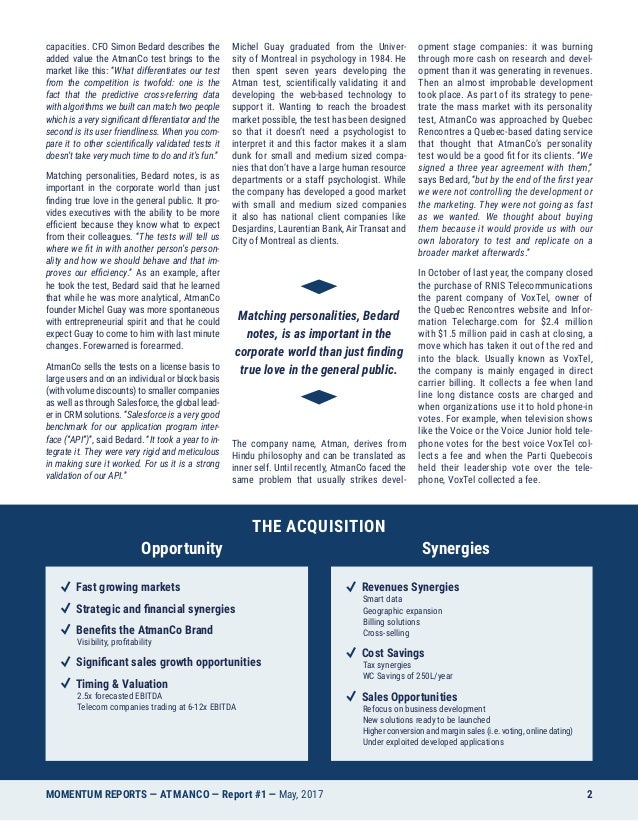 capacities. CFO Simon Bedard describes the added value the AtmanCo test brings to the market like this: "What differentiates our test from the competition is twofold: one is the fact that the predictive cross-referring data with algorithms we built can match two people which is a very significant differentiator and the second is its user friendliness. When you compare it to other scientifically validated tests it doesn't take very much time to do and it's fun."

Matching personalities, Bedard notes, is as important in the corporate world than just finding true love in the general public. It provides executives with the ability to be more efficient because they know what to expect from their colleagues. "The tests will tell us where we fit in with another person's personality and how we should behave and that improves our efficiency." As an example, after he took the test, Bedard said that he learned that while he was more analytical, AtmanCo founder Michel Guay was more spontaneous with entrepreneurial spirit and that he could expect Guay to come to him with last minute changes. Forewarned is forearmed.

AtmanCo sells the tests on a license basis to large users and on an individual or block basis (with volume discounts) to smaller companies as well as through Salesforce, the global leader in CRM solutions. "Salesforce is a very good benchmark for our application program interface ("API")", said Bedard. "It took a year to integrate it. They were very rigid and meticulous in making sure it worked. For us it is a strong validation of our API."

Michel Guay graduated from the University of Montreal in psychology in 1984. He then spent seven years developing the Atman test, scientifically validating it and developing the web-based technology to support it. Wanting to reach the broadest market possible, the test has been designed so that it doesn't need a psychologist to interpret it and this factor makes it a slam dunk for small and medium sized companies that don't have a large human resource departments or a staff psychologist. While the company has developed a good market with small and medium sized companies it also has national client companies like Desjardins, Laurentian Bank, Air Transat and City of Montreal as clients.

Matching personalities, Bedard notes, is as important in the corporate world than just finding true love in the general public.

The company name, Atman, derives from Hindu philosophy and can be translated as inner self. Until recently, AtmanCo faced the same problem that usually strikes development stage companies: it was burning through more cash on research and development than it was generating in revenues. Then an almost improbable development took place. As part of its strategy to penetrate the mass market with its personality test, AtmanCo was approached by Quebec Rencontres a Quebec-based dating service that thought that AtmanCo's personality test would be a good fit for its clients. "We signed a three year agreement with them," says Bedard, "but by the end of the first year we were not controlling the development or the marketing. They were not going as fast as we wanted. We thought about buying them because it would provide us with our own laboratory to test and replicate on a broader market afterwards."

In October of last year, the company closed the purchase of RNIS Telecommunications the parent company of VoxTel, owner of the Quebec Rencontres website and Information Telecharge.com for $2.4 million with $1.5 million paid in cash at closing, a move which has taken it out of the red and into the black. Usually known as VoxTel, the company is mainly engaged in direct carrier billing. It collects a fee when land line long distance costs are charged and when organizations use it to hold phone-in votes. For example, when television shows like the Voice or the Voice Junior hold telephone votes for the best voice VoxTel collects a fee and when the Parti Quebecois held their leadership vote over the telephone, VoxTel collected a fee.

THE ACQUISITION

Opportunity

✓ Fast growing markets
✓ Strategic and financial synergies
✓ Benefits the AtmanCo Brand
Visibility, profitability
✓ Significant sales growth opportunities
✓ Timing & Valuation
2.5x forecasted EBITDA
Telecom companies trading at 6-12x EBITDA

Synergies

✓ Revenues Synergies
Smart data
Geographic expansion
Billing solutions
Cross-selling
✓ Cost Savings
Tax synergies
WC Savings of 250L/year
✓ Sales Opportunities
Refocus on business development
New solutions ready to be launched
Higher conversion and margin sales (i.e. voting, online dating)
Under exploited developed applications

MOMENTUM REPORTS — ATMANCO — Report #1 — May, 2017 2